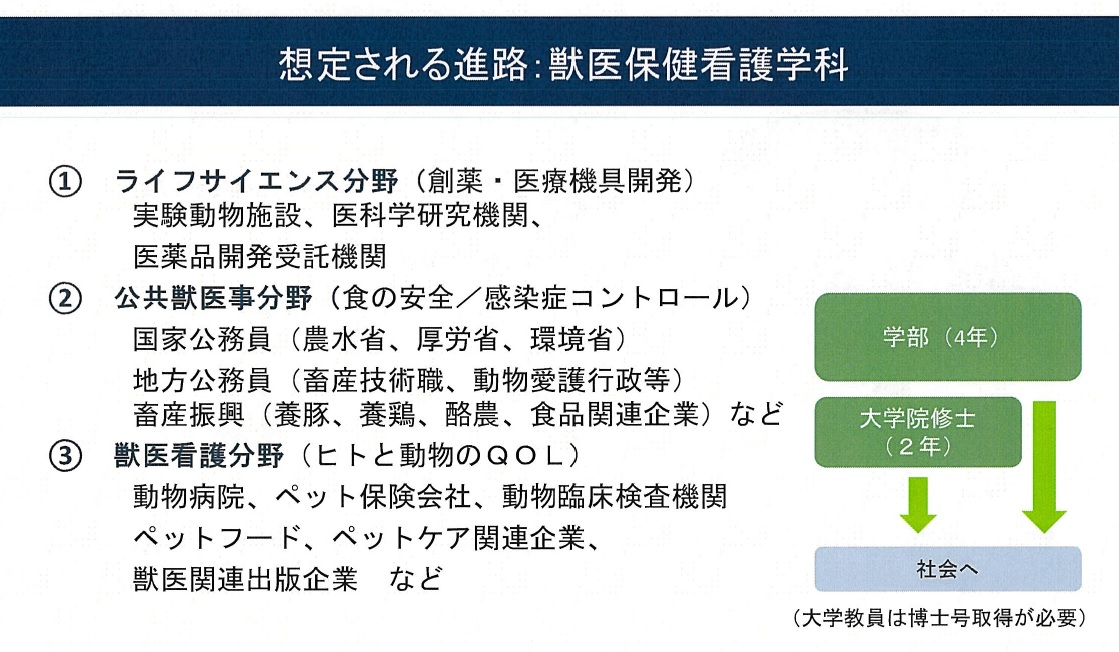 想定される進路:獣医保健看護学科

① ライフサイエンス分野（創薬・医療機具開発）
実験動物施設、医科学研究機関、
医薬品開発受託機関

② 公共獣医事分野（食の安全／感染症コントロール）
国家公務員（農水省、厚労省、環境省）
地方公務員（畜産技術職、動物愛護行政等）
畜産振興（養豚、養鶏、酪農、食品関連企業）など

③ 獣医看護分野（ヒトと動物のＱＯＬ）
動物病院、ペット保険会社、動物臨床検査機関
ペットフード、ペットケア関連企業、
獣医関連出版企業　など

学部（4年）

大学院修士（２年）

社会へ

（大学教員は博士号取得が必要）